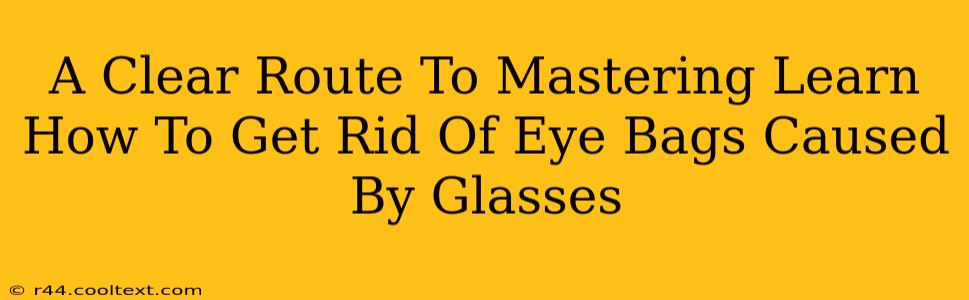 A Clear Route To Mastering Learn How To Get Rid Of Eye Bags Caused By Glasses

© r44.cooltext.com